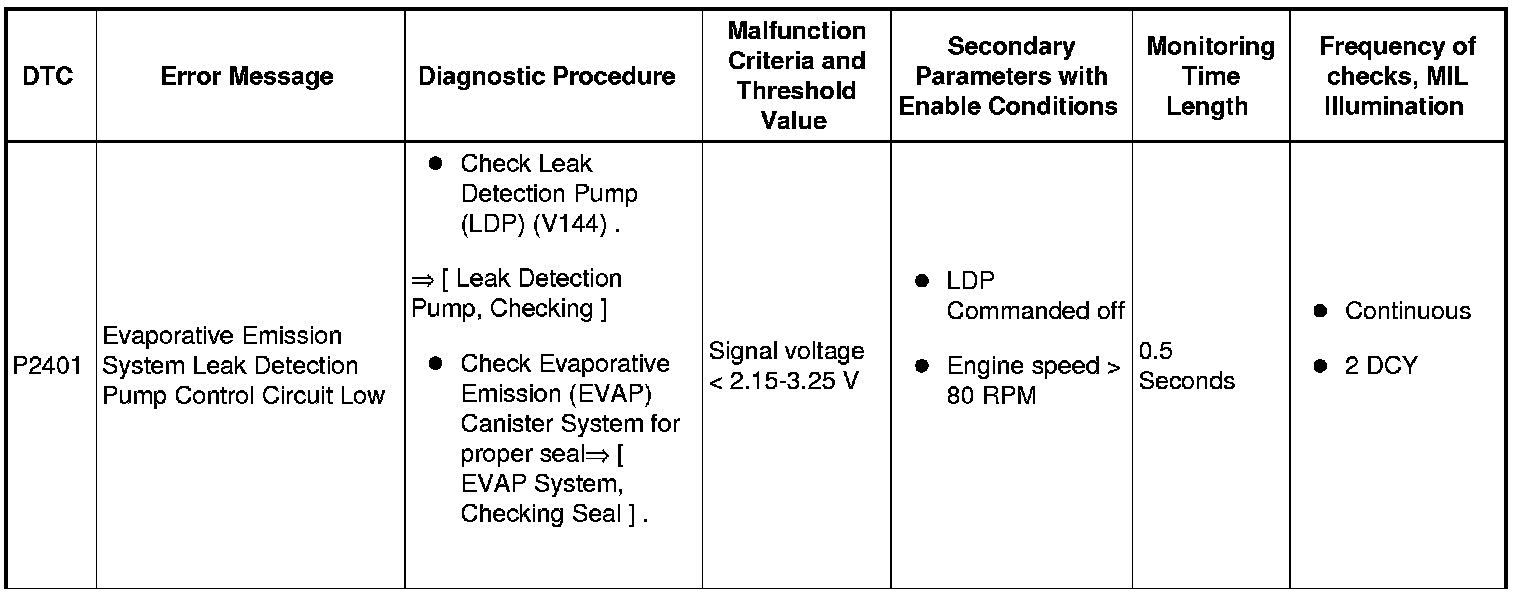 | DTC | Error Message | Diagnostic Procedure | Malfunction Criteria and Threshold Value | Secondary Parameters with Enable Conditions | Monitoring Time Length | Frequency of checks, MIL Illumination |
|---|---|---|---|---|---|---|
| P2401 | Evaporative Emission System Leak Detection Pump Control Circuit Low | ● Check Leak Detection Pump (LDP) (V144) . ⇒ [ Leak Detection Pump, Checking ] ● Check Evaporative Emission (EVAP) Canister System for proper seal⇒ [ EVAP System, Checking Seal ] . | Signal voltage < 2.15-3.25 V | ● LDP Commanded off ● Engine speed > 80 RPM | 0.5 Seconds | ● Continuous ● 2 DCY |